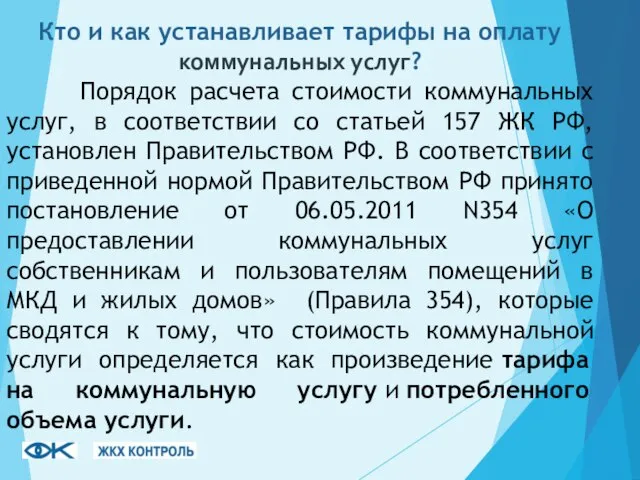 Кто и как устанавливает тарифы на оплату коммунальных услуг?

Порядок расчета стоимости коммунальных услуг, в соответствии со статьей 157 ЖК РФ, установлен Правительством РФ. В соответствии с приведенной нормой Правительством РФ принято постановление от 06.05.2011 N354 «О предоставлении коммунальных услуг собственникам и пользователям помещений в МКД и жилых домов» (Правила 354), которые сводятся к тому, что стоимость коммунальной услуги определяется как произведение тарифа на коммунальную услугу и потребленного объема услуги.

ЖКХ КОНТРОЛЬ